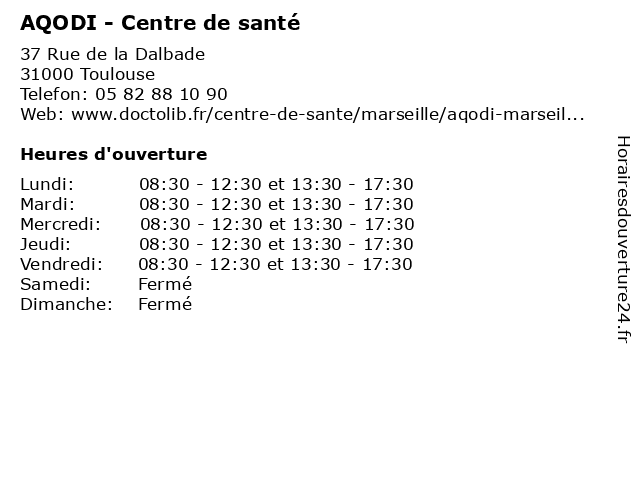 AQODI - Centre de santé

37 Rue de la Dalbade
31000 Toulouse
Telefon: 05 82 88 10 90
Web: www.doctolib.fr/centre-de-sante/marseille/aqodi-marseil...

Heures d'ouverture

Lundi: 08:30 - 12:30 et 13:30 - 17:30
Mardi: 08:30 - 12:30 et 13:30 - 17:30
Mercredi: 08:30 - 12:30 et 13:30 - 17:30
Jeudi: 08:30 - 12:30 et 13:30 - 17:30
Vendredi: 08:30 - 12:30 et 13:30 - 17:30
Samedi: Fermé
Dimanche: Fermé

Horairesdouverture24.fr